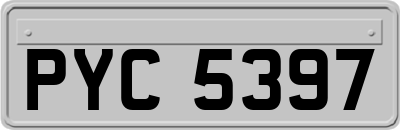 PYC 5397